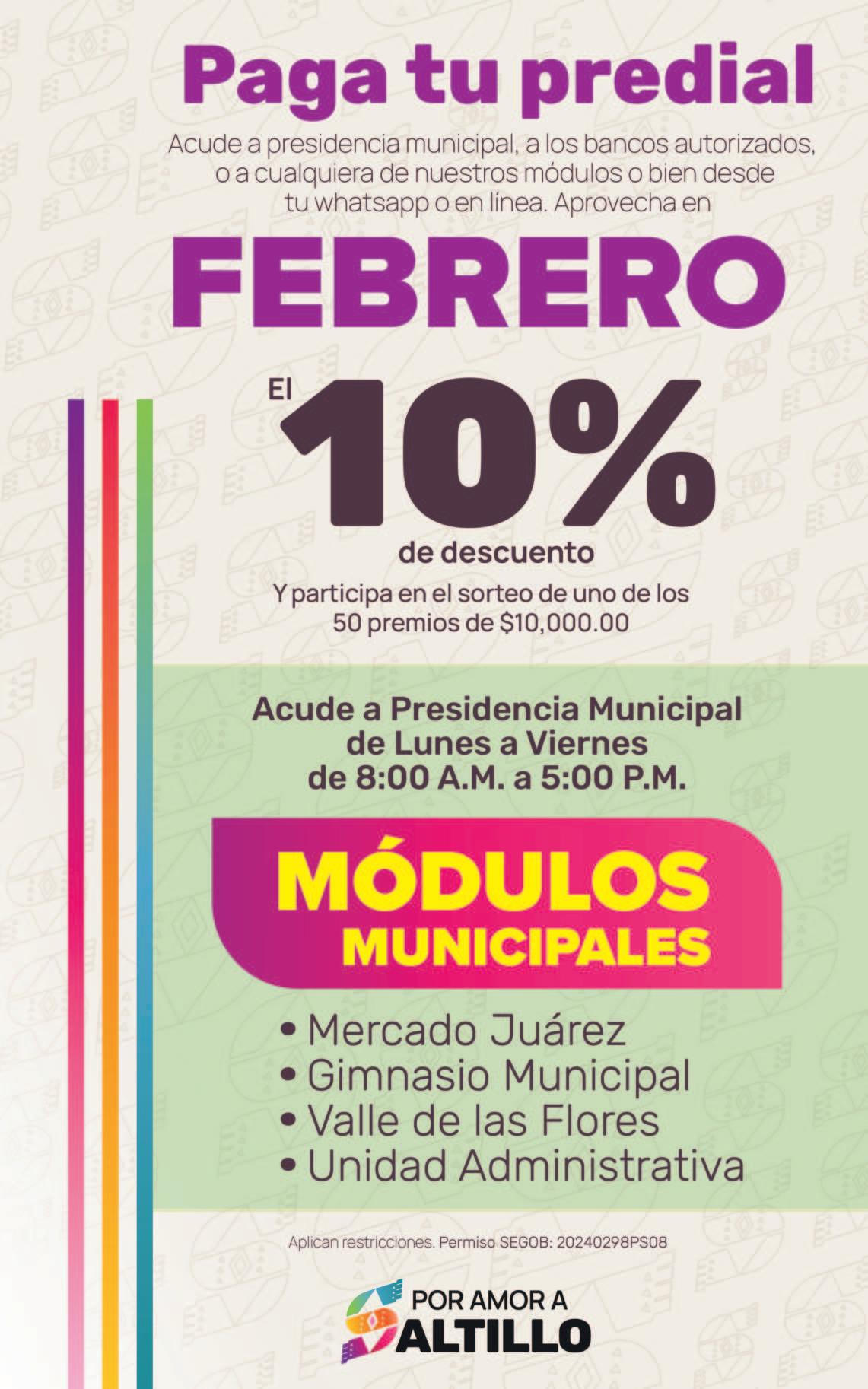 Paga tu predial

Acude a presidencia municipal, a los bancos autorizados, o a cualquiera de nuestros módulos o bien desde tu whatsapp o en línea. Aprovecha en

FEBRERO

El 10% de descuento

Y participa en el sorteo de uno de los 50 premios de $10,000.00

Acude a Presidencia Municipal de Lunes a Viernes de 8:00 A.M. a 5:00 P.M.

MÓDULOS MUNICIPALES

• Mercado Juárez
• Gimnasio Municipal
• Valle de las Flores
• Unidad Administrativa

Aplican restricciones. Permiso SEGOB: 20240298PS08

POR AMOR A
SALTILLO